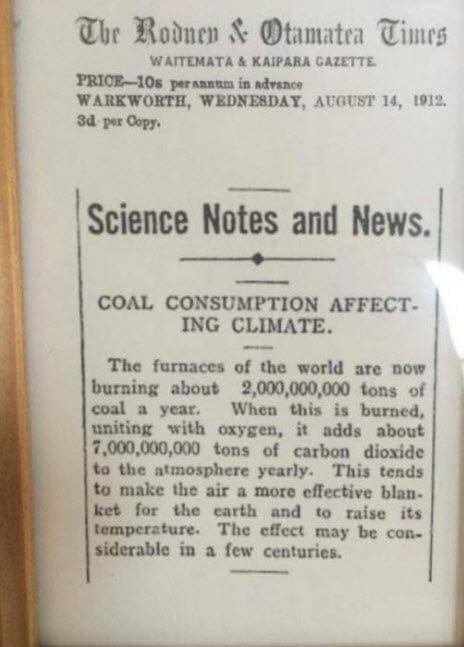 The Rodney & Otamatea Times

WAITEMATA & KAIPARA GAZETTE.

PRICE—10s per annum in advance

WARKWORTH, WEDNESDAY, AUGUST 14, 1912.

3d per Copy.

Science Notes and News.

COAL CONSUMPTION AFFECTING CLIMATE.

The furnaces of the world are now burning about 2,000,000,000 tons of coal a year. When this is burned, uniting with oxygen, it adds about 7,000,000,000 tons of carbon dioxide to the atmosphere yearly. This tends to make the air a more effective blanket for the earth and to raise its temperature. The effect may be considerable in a few centuries.